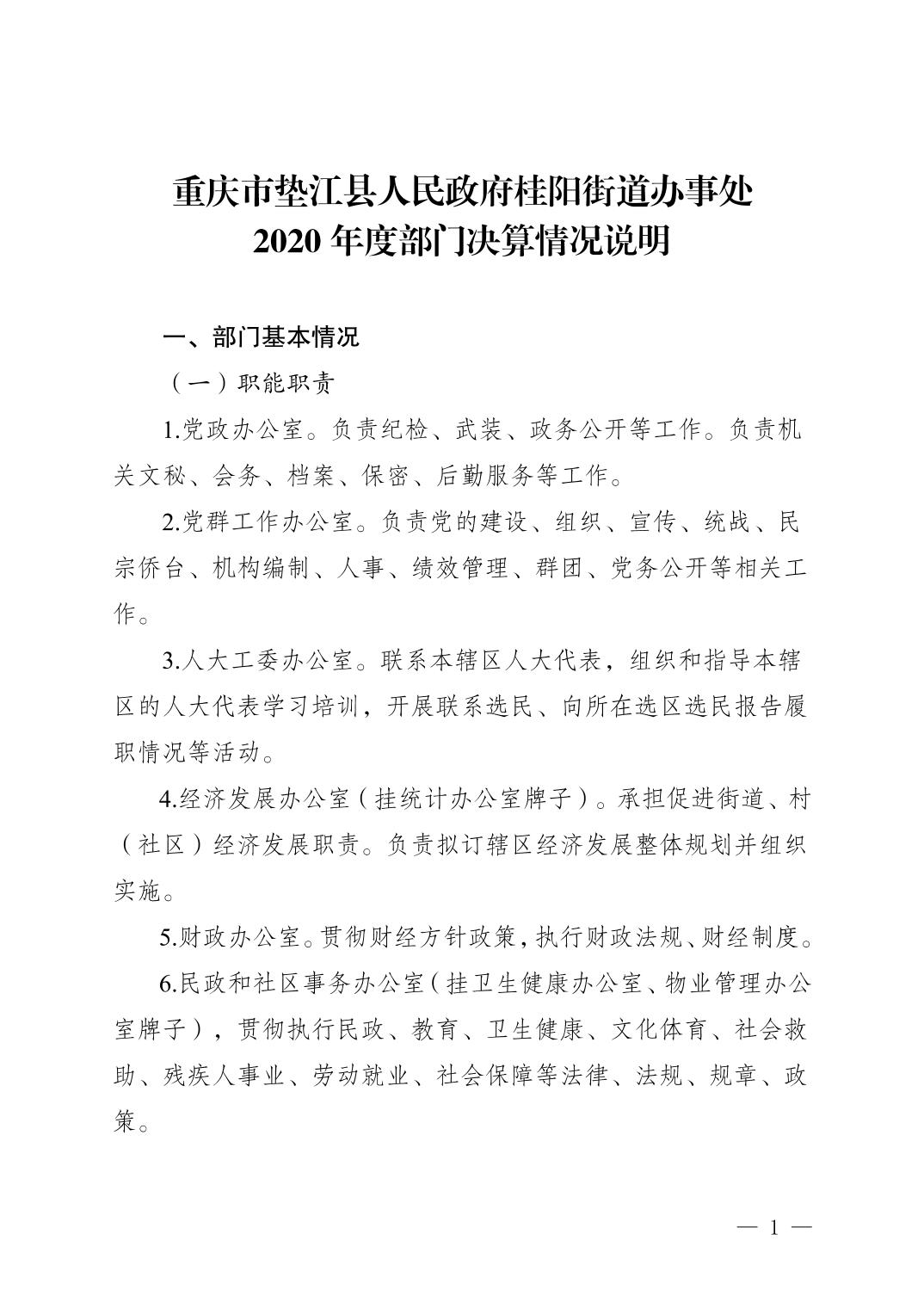 重庆市垫江县人民政府桂阳街道办事处
2020年度部门决算情况说明

一、部门基本情况

（一）职能职责

1.党政办公室。负责纪检、武装、政务公开等工作。负责机关文秘、会务、档案、保密、后勤服务等工作。

2.党群工作办公室。负责党的建设、组织、宣传、统战、民宗侨台、机构编制、人事、绩效管理、群团、党务公开等相关工作。

3.人大工委办公室。联系本辖区人大代表，组织和指导本辖区的人大代表学习培训，开展联系选民、向所在选区选民报告履职情况等活动。

4.经济发展办公室（挂统计办公室牌子）。承担促进街道、村（社区）经济发展职责。负责拟订辖区经济发展整体规划并组织实施。

5.财政办公室。贯彻财经方针政策，执行财政法规、财经制度。

6.民政和社区事务办公室（挂卫生健康办公室、物业管理办公室牌子），贯彻执行民政、教育、卫生健康、文化体育、社会救助、残疾人事业、劳动就业、社会保障等法律、法规、规章、政策。

— 1 —